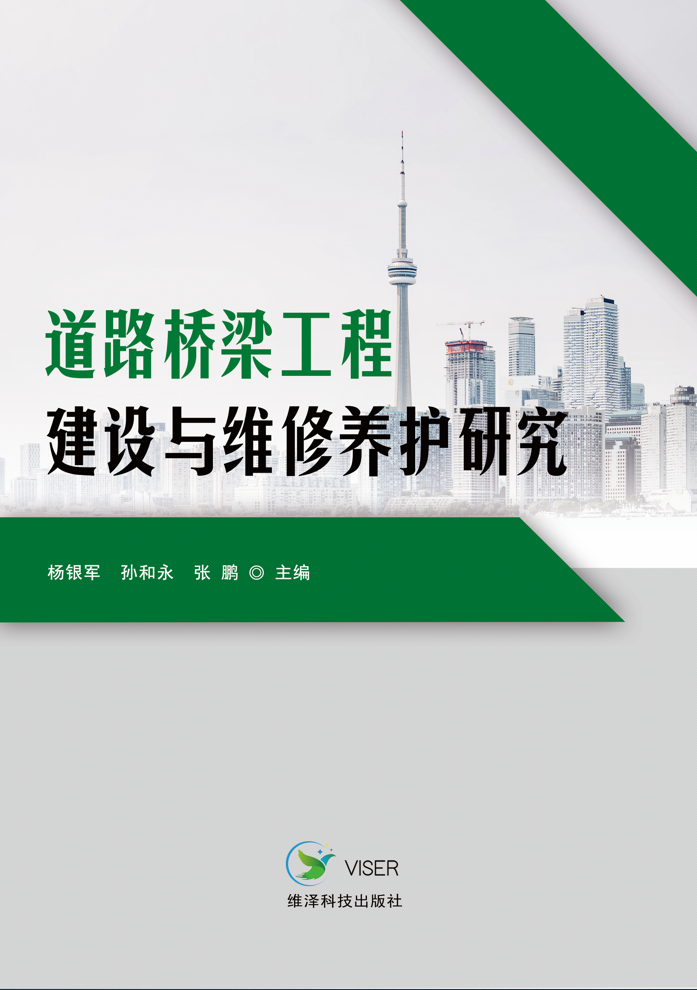 道路桥梁工程
建设与维修养护研究

杨银军　孙和永　张 鹏 ◎ 主编

VISER
维泽科技出版社